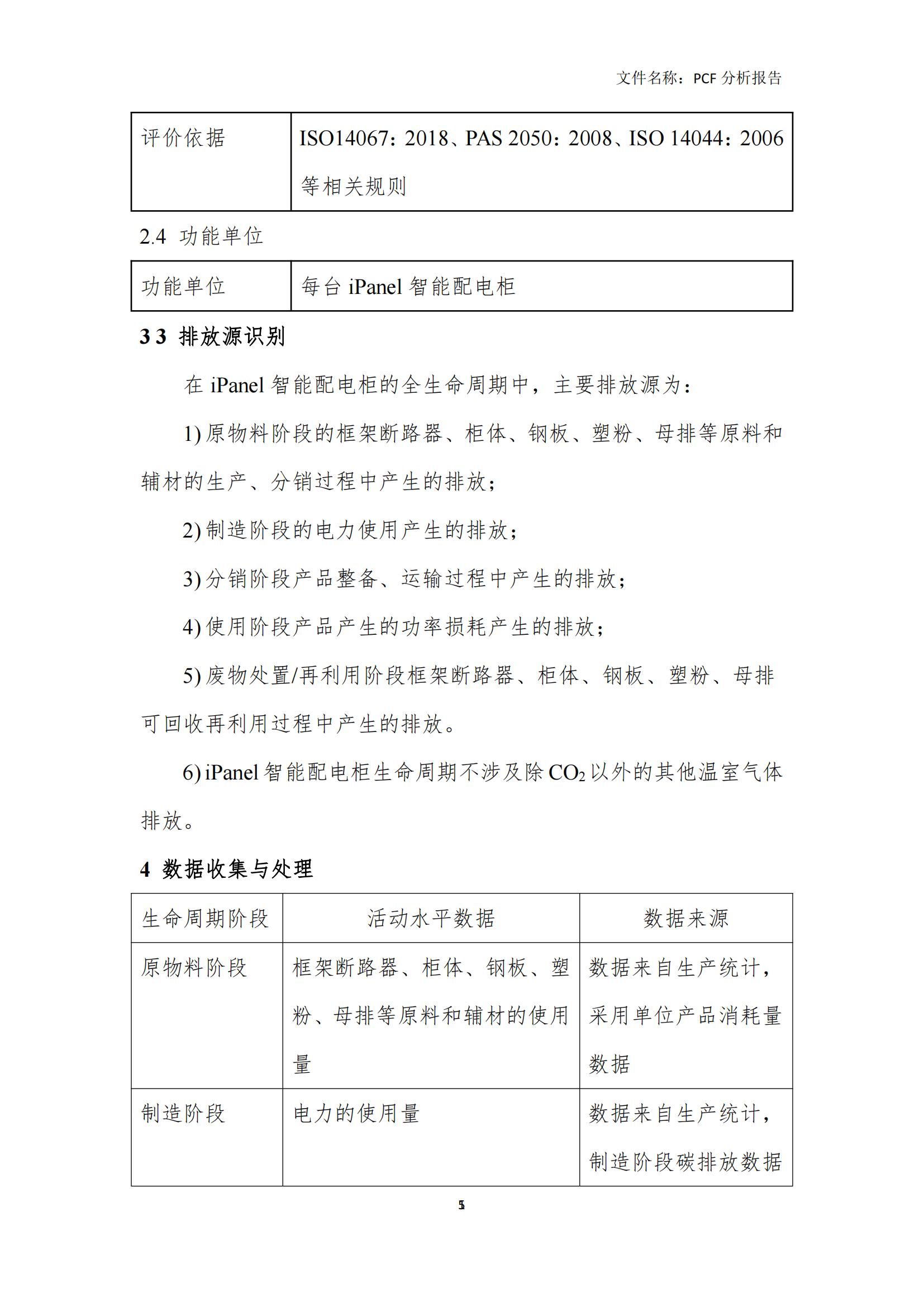 文件名称：PCF 分析报告

| 评价依据 | ISO14067：2018、PAS 2050：2008、ISO 14044：2006 等相关规则 |
|---|---|

2.4 功能单位

| 功能单位 | 每台 iPanel 智能配电柜 |
|---|---|

3 3 排放源识别

在 iPanel 智能配电柜的全生命周期中，主要排放源为：

1) 原物料阶段的框架断路器、柜体、钢板、塑粉、母排等原料和辅材的生产、分销过程中产生的排放；

2) 制造阶段的电力使用产生的排放；

3) 分销阶段产品整备、运输过程中产生的排放；

4) 使用阶段产品产生的功率损耗产生的排放；

5) 废物处置/再利用阶段框架断路器、柜体、钢板、塑粉、母排可回收再利用过程中产生的排放。

6) iPanel 智能配电柜生命周期不涉及除 $CO_2$ 以外的其他温室气体排放。

4 数据收集与处理

| 生命周期阶段 | 活动水平数据 | 数据来源 |
|---|---|---|
| 原物料阶段 | 框架断路器、柜体、钢板、塑粉、母排等原料和辅材的使用量 | 数据来自生产统计，采用单位产品消耗量数据 |
| 制造阶段 | 电力的使用量 | 数据来自生产统计，制造阶段碳排放数据 |

5